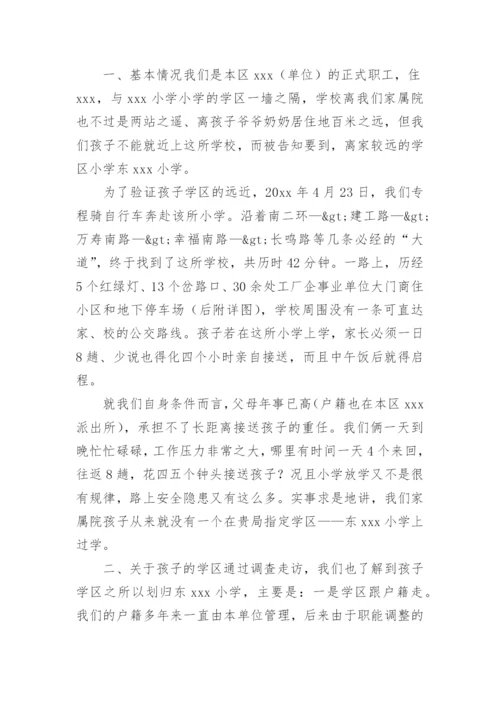 一、基本情况我们是本区 xxx（单位）的正式职工，住 xxx，与 xxx 小学小学的学区一墙之隔，学校离我们家属院也不过是两站之遥、离孩子爷爷奶奶居住地百米之远，但我们孩子不能就近上这所学校，而被告知要到，离家较远的学区小学东 xxx 小学。

为了验证孩子学区的远近，20xx 年 4 月 23 日，我们专程骑自行车奔赴该所小学。沿着南二环—&gt;建工路—&gt;万寿南路—&gt;幸福南路—&gt;长鸣路等几条必经的“大道”，终于找到了这所学校，共历时 42 分钟。一路上，历经 5 个红绿灯、13 个岔路口、30 余处工厂企事业单位大门商住小区和地下停车场（后附详图），学校周围没有一条可直达家、校的公交路线。孩子若在这所小学上学，家长必须一日 8 趟、少说也得化四个小时亲自接送，而且中午饭后就得启程。

就我们自身条件而言，父母年事已高（户籍也在本区 xxx 派出所），承担不了长距离接送孩子的重任。我们俩一天到晚忙忙碌碌，工作压力非常之大，哪里有时间一天 4 个来回，往返 8 趟，花四五个钟头接送孩子？况且小学放学又不是很有规律，路上安全隐患又有这么多。实事求是地讲，我们家属院孩子从来就没有一个在贵局指定学区——东 xxx 小学上过学。

二、关于孩子的学区通过调查走访，我们也了解到孩子学区之所以划归东 xxx 小学，主要是：一是学区跟户籍走。我们的户籍多年来一直由本单位管理，后来由于职能调整的